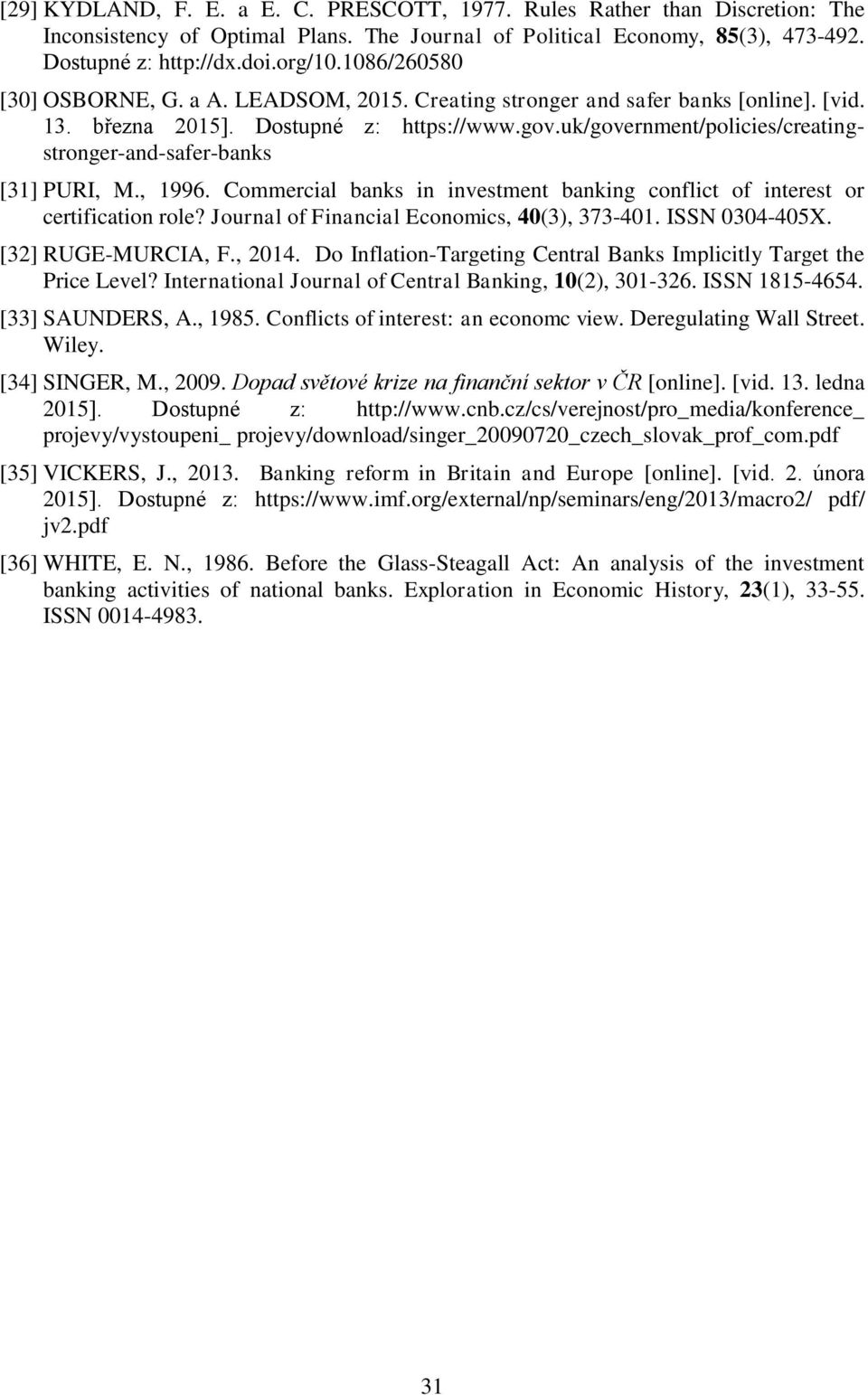 [29] KYDLAND, F. E. a E. C. PRESCOTT, 1977. Rules Rather than Discretion: The Inconsistency of Optimal Plans. The Journal of Political Economy, 85(3), 473-492. Dostupné z: http://dx.doi.org/10.1086/260580

[30] OSBORNE, G. a A. LEADSOM, 2015. Creating stronger and safer banks [online]. [vid. 13. března 2015]. Dostupné z: https://www.gov.uk/government/policies/creating-stronger-and-safer-banks

[31] PURI, M., 1996. Commercial banks in investment banking conflict of interest or certification role? Journal of Financial Economics, 40(3), 373-401. ISSN 0304-405X.

[32] RUGE-MURCIA, F., 2014. Do Inflation-Targeting Central Banks Implicitly Target the Price Level? International Journal of Central Banking, 10(2), 301-326. ISSN 1815-4654.

[33] SAUNDERS, A., 1985. Conflicts of interest: an economc view. Deregulating Wall Street. Wiley.

[34] SINGER, M., 2009. Dopad světové krize na finanční sektor v ČR [online]. [vid. 13. ledna 2015]. Dostupné z: http://www.cnb.cz/cs/verejnost/pro_media/konference_ projevy/vystoupeni_ projevy/download/singer_20090720_czech_slovak_prof_com.pdf

[35] VICKERS, J., 2013. Banking reform in Britain and Europe [online]. [vid. 2. února 2015]. Dostupné z: https://www.imf.org/external/np/seminars/eng/2013/macro2/ pdf/ jv2.pdf

[36] WHITE, E. N., 1986. Before the Glass-Steagall Act: An analysis of the investment banking activities of national banks. Exploration in Economic History, 23(1), 33-55. ISSN 0014-4983.

31